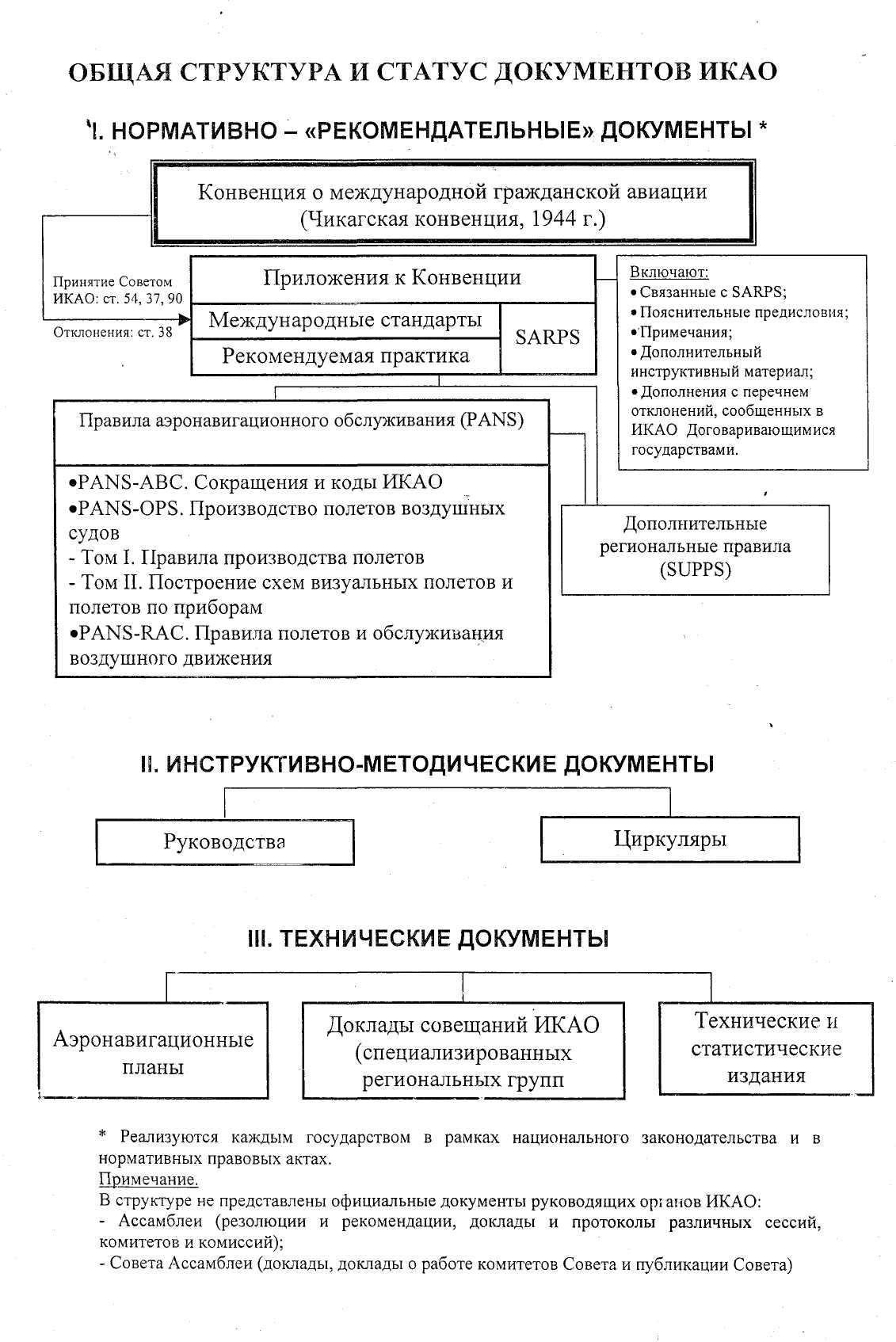 ОБЩАЯ СТРУКТУРА И СТАТУС ДОКУМЕНТОВ ИКАО

I. НОРМАТИВНО – «РЕКОМЕНДАТЕЛЬНЫЕ» ДОКУМЕНТЫ *

Конвенция о международной гражданской авиации (Чикагская конвенция, 1944 г.)

Принятие Советом ИКАО: ст. 54, 37, 90

Отклонения: ст. 38

Приложения к Конвенции

Международные стандарты

Рекомендуемая практика

SARPS

Включают:
• Связанные с SARPS;
• Пояснительные предисловия;
• Примечания;
• Дополнительный инструктивный материал;
• Дополнения с перечнем отклонений, сообщенных в ИКАО Договаривающимися государствами.

Правила аэронавигационного обслуживания (PANS)

•PANS-ABC. Сокращения и коды ИКАО
•PANS-OPS. Производство полетов воздушных судов
- Том I. Правила производства полетов
- Том II. Построение схем визуальных полетов и полетов по приборам
•PANS-RAC. Правила полетов и обслуживания воздушного движения

Дополнительные региональные правила (SUPPS)

II. ИНСТРУКТИВНО-МЕТОДИЧЕСКИЕ ДОКУМЕНТЫ

Руководства

Циркуляры

III. ТЕХНИЧЕСКИЕ ДОКУМЕНТЫ

Аэронавигационные планы

Доклады совещаний ИКАО (специализированных региональных групп

Технические и статистические издания

* Реализуются каждым государством в рамках национального законодательства и в нормативных правовых актах.
Примечание.
В структуре не представлены официальные документы руководящих органов ИКАО:
- Ассамблеи (резолюции и рекомендации, доклады и протоколы различных сессий, комитетов и комиссий);
- Совета Ассамблеи (доклады, доклады о работе комитетов Совета и публикации Совета)